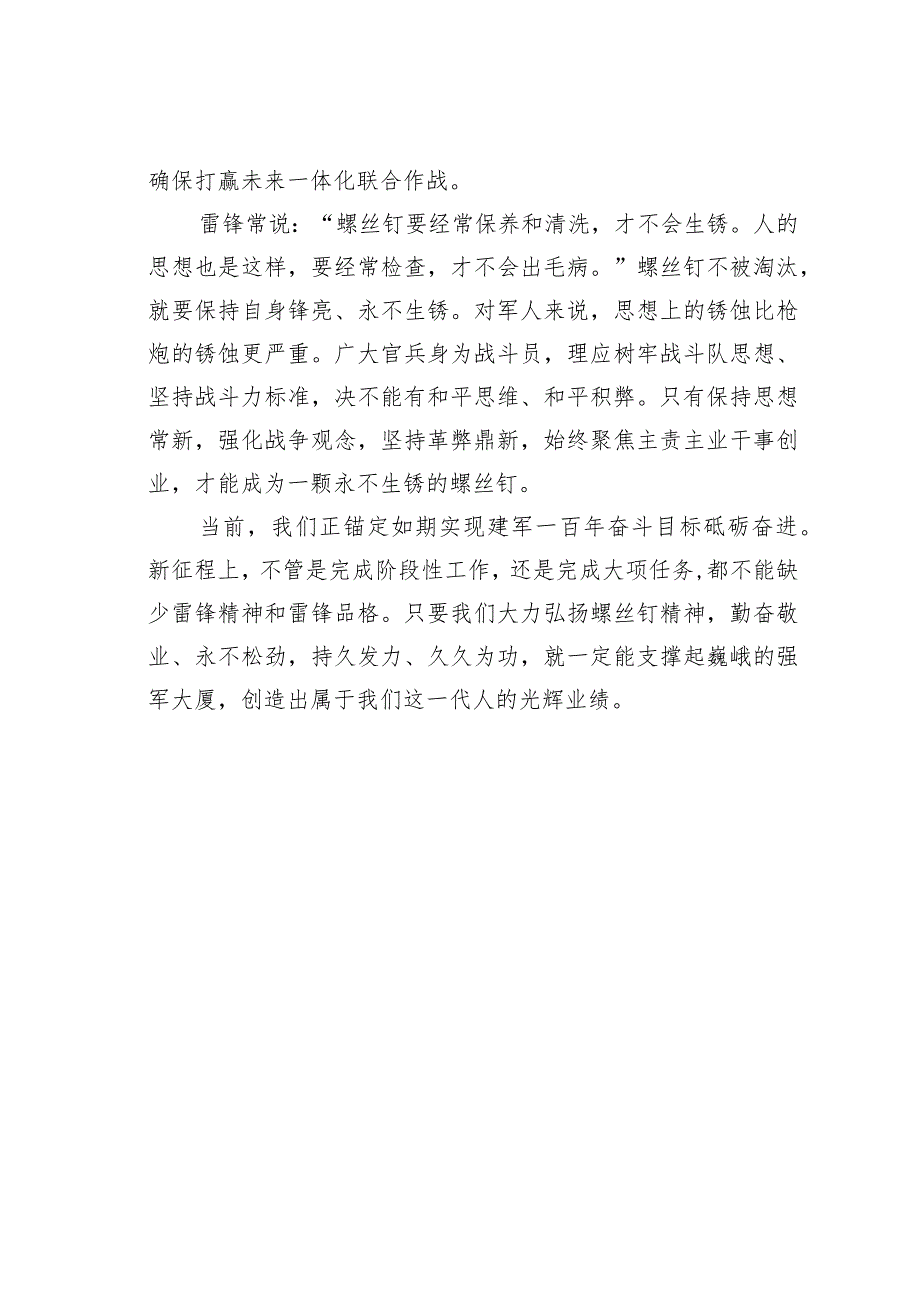 确保打赢未来一体化联合作战。

雷锋常说：“螺丝钉要经常保养和清洗，才不会生锈。人的思想也是这样，要经常检查，才不会出毛病。”螺丝钉不被淘汰，就要保持自身锋亮、永不生锈。对军人来说，思想上的锈蚀比枪炮的锈蚀更严重。广大官兵身为战斗员，理应树牢战斗队思想、坚持战斗力标准，决不能有和平思维、和平积弊。只有保持思想常新，强化战争观念，坚持革弊鼎新，始终聚焦主责主业干事创业，才能成为一颗永不生锈的螺丝钉。

当前，我们正锚定如期实现建军一百年奋斗目标砥砺奋进。新征程上，不管是完成阶段性工作，还是完成大项任务，都不能缺少雷锋精神和雷锋品格。只要我们大力弘扬螺丝钉精神，勤奋敬业、永不松劲，持久发力、久久为功，就一定能支撑起巍峨的强军大厦，创造出属于我们这一代人的光辉业绩。